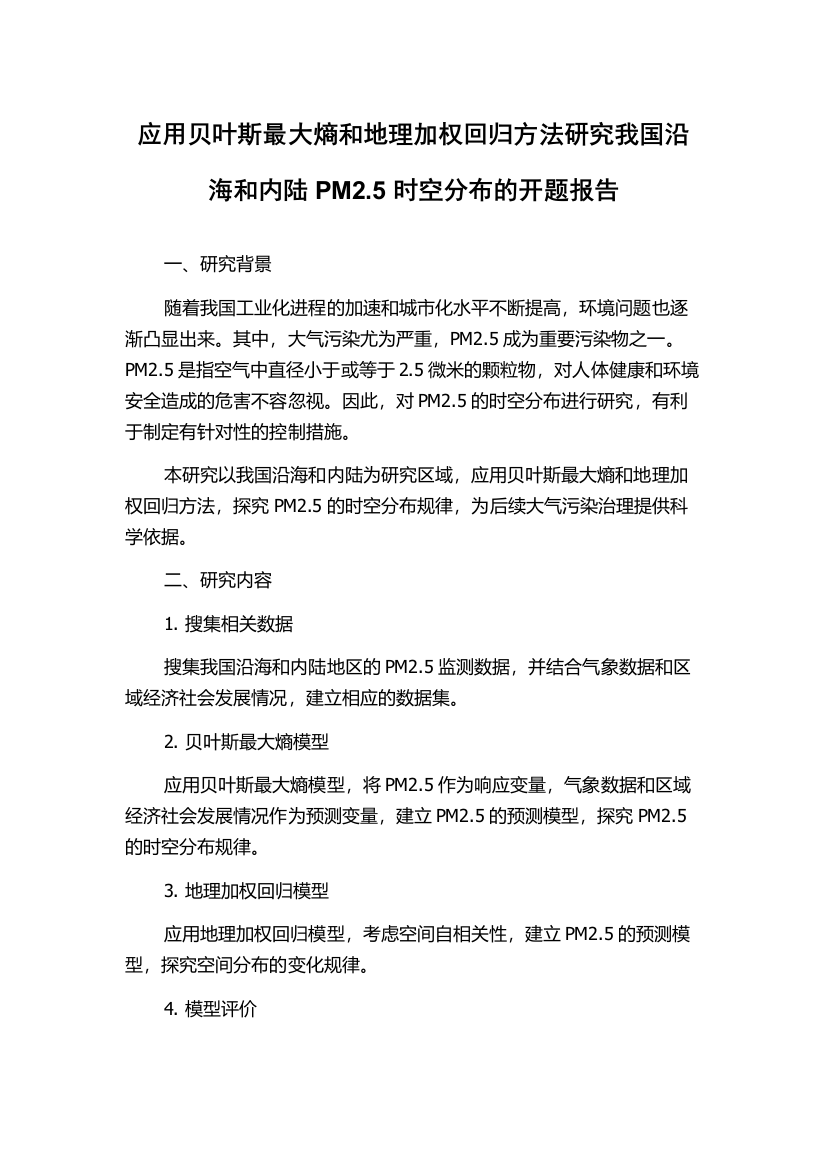 应用贝叶斯最大熵和地理加权回归方法研究我国沿海和内陆 PM2.5 时空分布的开题报告

一、研究背景

随着我国工业化进程的加速和城市化水平不断提高，环境问题也逐渐凸显出来。其中，大气污染尤为严重，PM2.5 成为重要污染物之一。PM2.5 是指空气中直径小于或等于 2.5 微米的颗粒物，对人体健康和环境安全造成的危害不容忽视。因此，对 PM2.5 的时空分布进行研究，有利于制定有针对性的控制措施。

本研究以我国沿海和内陆为研究区域，应用贝叶斯最大熵和地理加权回归方法，探究 PM2.5 的时空分布规律，为后续大气污染治理提供科学依据。

二、研究内容

1. 搜集相关数据

搜集我国沿海和内陆地区的 PM2.5 监测数据，并结合气象数据和区域经济社会发展情况，建立相应的数据集。

2. 贝叶斯最大熵模型

应用贝叶斯最大熵模型，将 PM2.5 作为响应变量，气象数据和区域经济社会发展情况作为预测变量，建立 PM2.5 的预测模型，探究 PM2.5 的时空分布规律。

3. 地理加权回归模型

应用地理加权回归模型，考虑空间自相关性，建立 PM2.5 的预测模型，探究空间分布的变化规律。

4. 模型评价